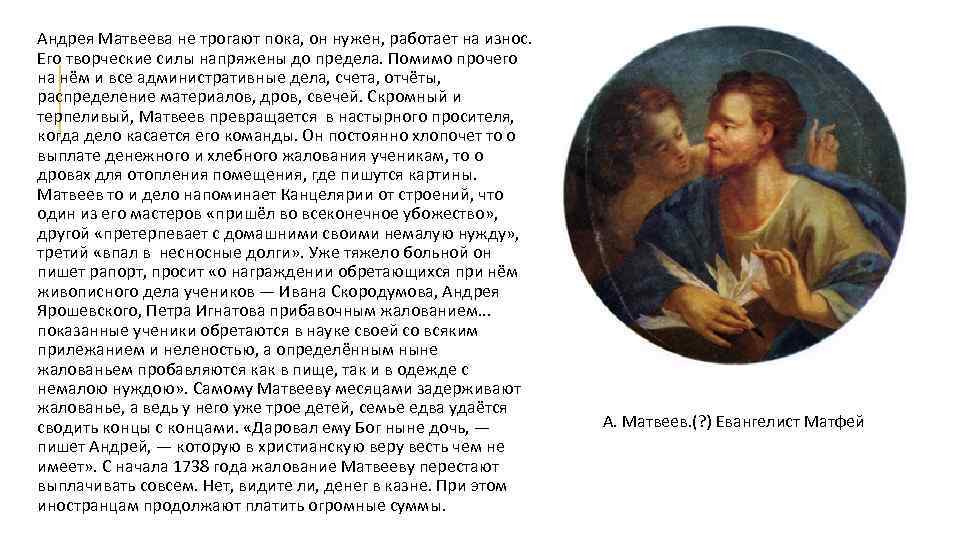 Андрея Матвеева не трогают пока, он нужен, работает на износ. Его творческие силы напряжены до предела. Помимо прочего на нём и все административные дела, счета, отчёты, распределение материалов, дров, свечей. Скромный и терпеливый, Матвеев превращается в настырного просителя, когда дело касается его команды. Он постоянно хлопочет то о выплате денежного и хлебного жалования ученикам, то о дровах для отопления помещения, где пишутся картины. Матвеев то и дело напоминает Канцелярии от строений, что один из его мастеров «пришёл во всеконечное убожество», другой «претерпевает с домашними своими немалую нужду», третий «впал в несносные долги». Уже тяжело больной он пишет рапорт, просит «о награждении обретающихся при нём живописного дела учеников — Ивана Скородумова, Андрея Ярошевского, Петра Игнатова прибавочным жалованием... показанные ученики обретаются в науке своей со всяким прилежанием и неленостью, а определённым ныне жалованьем пробавляются как в пище, так и в одежде с немалою нуждою». Самому Матвееву месяцами задерживают жалованье, а ведь у него уже трое детей, семье едва удаётся сводить концы с концами. «Даровал ему Бог ныне дочь, — пишет Андрей, — которую в христианскую веру весть чем не имеет». С начала 1738 года жалование Матвееву перестают выплачивать совсем. Нет, видите ли, денег в казне. При этом иностранцам продолжают платить огромные суммы.

А. Матвеев.(?) Евангелист Матфей